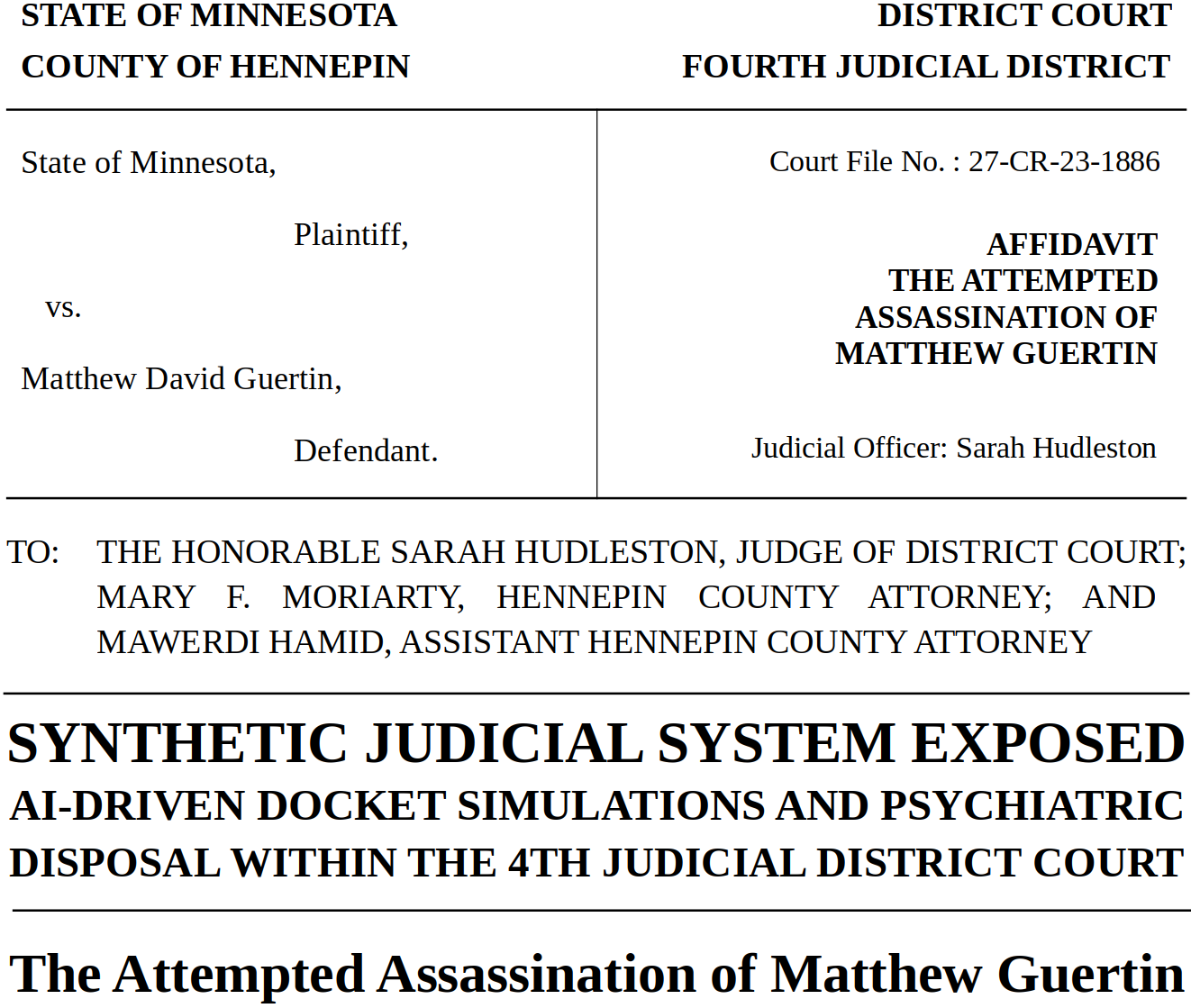 STATE OF MINNESOTA
COUNTY OF HENNEPIN

DISTRICT COURT
FOURTH JUDICIAL DISTRICT

State of Minnesota,

Plaintiff,

vs.

Matthew David Guertin,

Defendant.

Court File No. : 27-CR-23-1886

AFFIDAVIT
THE ATTEMPTED
ASSASSINATION OF
MATTHEW GUERTIN

Judicial Officer: Sarah Hudleston

TO: THE HONORABLE SARAH HUDLESTON, JUDGE OF DISTRICT COURT; MARY F. MORIARTY, HENNEPIN COUNTY ATTORNEY; AND MAWERDI HAMID, ASSISTANT HENNEPIN COUNTY ATTORNEY

SYNTHETIC JUDICIAL SYSTEM EXPOSED
AI-DRIVEN DOCKET SIMULATIONS AND PSYCHIATRIC DISPOSAL WITHIN THE 4TH JUDICIAL DISTRICT COURT

The Attempted Assassination of Matthew Guertin